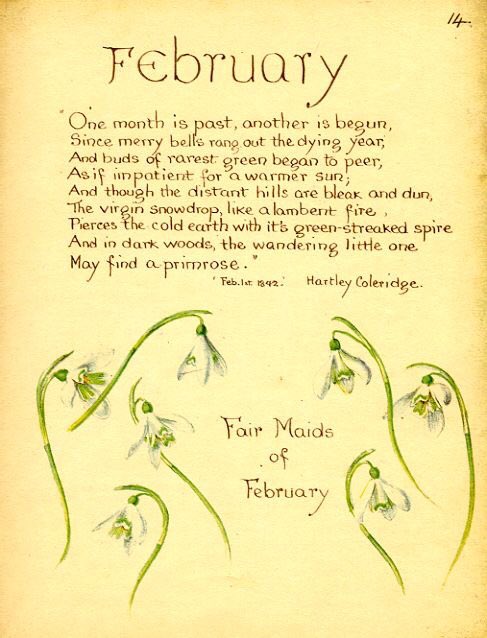 14.

February

"One month is past, another is begun,
Since merry bells rang out the dying year,
And buds of rarest green began to peer,
As if impatient for a warmer sun;
And though the distant hills are bleak and dun,
The virgin snowdrop, like a lambent fire,
Pierces the cold earth with it's green-streaked spire
And in dark woods, the wandering little one
May find a primrose."

'Feb. 1st. 1842.' Hartley Coleridge.

Fair Maids
of
February